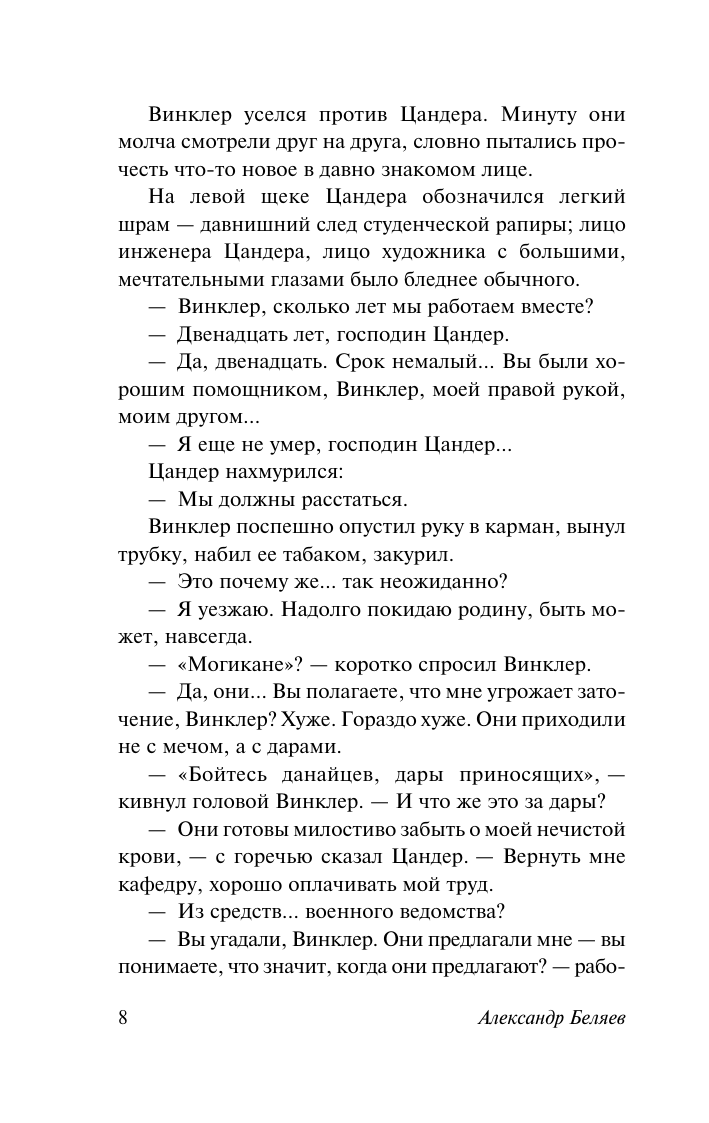 Винклер уселся против Цандера. Минуту они молча смотрели друг на друга, словно пытались прочесть что-то новое в давно знакомом лице.

На левой щеке Цандера обозначился легкий шрам — давнишний след студенческой рапиры; лицо инженера Цандера, лицо художника с большими, мечтательными глазами было бледнее обычного.

— Винклер, сколько лет мы работаем вместе?

— Двенадцать лет, господин Цандер.

— Да, двенадцать. Срок немалый... Вы были хорошим помощником, Винклер, моей правой рукой, моим другом...

— Я еще не умер, господин Цандер...

Цандер нахмурился:

— Мы должны расстаться.

Винклер поспешно опустил руку в карман, вынул трубку, набил ее табаком, закурил.

— Это почему же... так неожиданно?

— Я уезжаю. Надолго покидаю родину, быть может, навсегда.

— «Могикане»? — коротко спросил Винклер.

— Да, они... Вы полагаете, что мне угрожает заточение, Винклер? Хуже. Гораздо хуже. Они приходили не с мечом, а с дарами.

— «Бойтесь данайцев, дары приносящих», — кивнул головой Винклер. — И что же это за дары?

— Они готовы милостиво забыть о моей нечистой крови, — с горечью сказал Цандер. — Вернуть мне кафедру, хорошо оплачивать мой труд.

— Из средств... военного ведомства?

— Вы угадали, Винклер. Они предлагали мне — вы понимаете, что значит, когда они предлагают? — рабо-

8 Александр Беляев